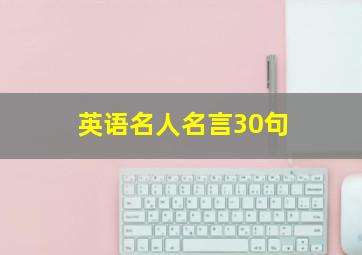 英语名人名言30句